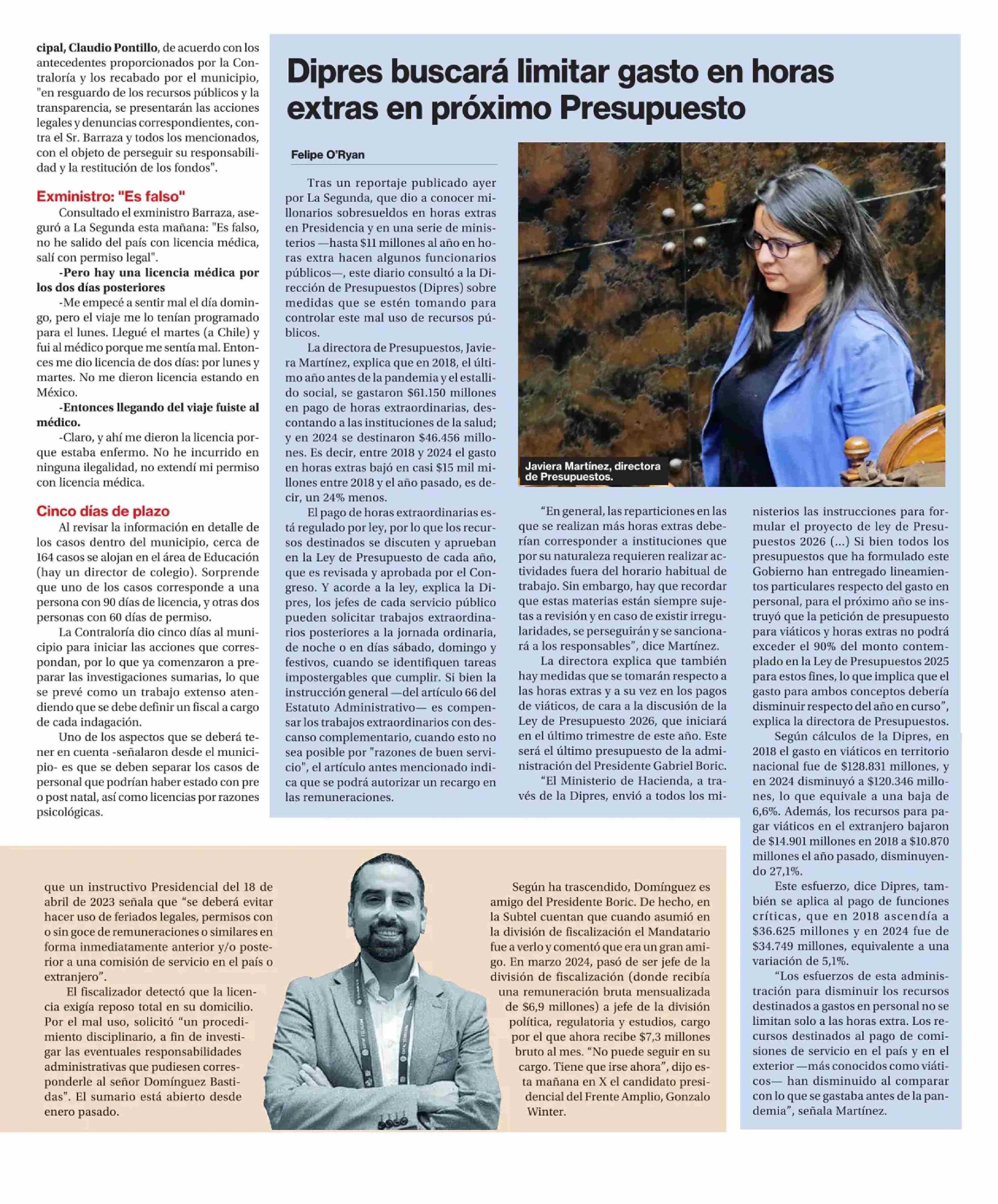 cipal, Claudio Pontillo, de acuerdo con los antecedentes proporcionados por la Contraloría y los recabado por el municipio, "en resguardo de los recursos públicos y la transparencia, se presentarán las acciones legales y denuncias correspondientes, contra el Sr. Barraza y todos los mencionados, con el objeto de perseguir su responsabilidad y la restitución de los fondos".

Exministro: "Es falso"

Consultado el exministro Barraza, aseguró a La Segunda esta mañana: "Es falso, no he salido del país con licencia médica, salí con permiso legal".

-Pero hay una licencia médica por los dos días posteriores

-Me empecé a sentir mal el día domingo, pero el viaje me lo tenían programado para el lunes. Llegué el martes (a Chile) y fui al médico porque me sentía mal. Entonces me dio licencia de dos días: por lunes y martes. No me dieron licencia estando en México.

-Entonces llegando del viaje fuiste al médico.

-Claro, y ahí me dieron la licencia porque estaba enfermo. No he incurrido en ninguna ilegalidad, no extendí mi permiso con licencia médica.

Cinco días de plazo

Al revisar la información en detalle de los casos dentro del municipio, cerca de 164 casos se alojan en el área de Educación (hay un director de colegio). Sorprende que uno de los casos corresponde a una persona con 90 días de licencia, y otras dos personas con 60 días de permiso.

La Contraloría dio cinco días al municipio para iniciar las acciones que correspondan, por lo que ya comenzaron a preparar las investigaciones sumarias, lo que se prevé como un trabajo extenso atendiendo que se debe definir un fiscal a cargo de cada indagación.

Uno de los aspectos que se deberá tener en cuenta -señalaron desde el municipio- es que se deben separar los casos de personal que podrían haber estado con pre o post natal, así como licencias por razones psicológicas.

Dipres buscará limitar gasto en horas extras en próximo Presupuesto

Felipe O'Ryan

Tras un reportaje publicado ayer por La Segunda, que dio a conocer millonarios sobresueldos en horas extras en Presidencia y en una serie de ministerios —hasta $11 millones al año en horas extra hacen algunos funcionarios públicos—, este diario consultó a la Dirección de Presupuestos (Dipres) sobre medidas que se estén tomando para controlar este mal uso de recursos públicos.

La directora de Presupuestos, Javiera Martínez, explica que en 2018, el último año antes de la pandemia y el estallido social, se gastaron $61.150 millones en pago de horas extraordinarias, descontando a las instituciones de la salud; y en 2024 se destinaron $46.456 millones. Es decir, entre 2018 y 2024 el gasto en horas extras bajó en casi $15 mil millones entre 2018 y el año pasado, es decir, un 24% menos.

El pago de horas extraordinarias está regulado por ley, por lo que los recursos destinados se discuten y aprueban en la Ley de Presupuesto de cada año, que es revisada y aprobada por el Congreso. Y acorde a la ley, explica la Dipres, los jefes de cada servicio público pueden solicitar trabajos extraordinarios posteriores a la jornada ordinaria, de noche o en días sábado, domingo y festivos, cuando se identifiquen tareas impostergables que cumplir. Si bien la instrucción general —del artículo 66 del Estatuto Administrativo— es compensar los trabajos extraordinarios con descanso complementario, cuando esto no sea posible por "razones de buen servicio", el artículo antes mencionado indica que se podrá autorizar un recargo en las remuneraciones.

Javiera Martínez, directora de Presupuestos.

“En general, las reparticiones en las que se realizan más horas extras deberían corresponder a instituciones que por su naturaleza requieren realizar actividades fuera del horario habitual de trabajo. Sin embargo, hay que recordar que estas materias están siempre sujetas a revisión y en caso de existir irregularidades, se perseguirán y se sancionará a los responsables”, dice Martínez.

La directora explica que también hay medidas que se tomarán respecto a las horas extras y a su vez en los pagos de viáticos, de cara a la discusión de la Ley de Presupuesto 2026, que iniciará en el último trimestre de este año. Este será el último presupuesto de la administración del Presidente Gabriel Boric.

“El Ministerio de Hacienda, a través de la Dipres, envió a todos los ministerios las instrucciones para formular el proyecto de ley de Presupuestos 2026 (...) Si bien todos los presupuestos que ha formulado este Gobierno han entregado lineamientos particulares respecto del gasto en personal, para el próximo año se instruyó que la petición de presupuesto para viáticos y horas extras no podrá exceder el 90% del monto contemplado en la Ley de Presupuestos 2025 para estos fines, lo que implica que el gasto para ambos conceptos debería disminuir respecto del año en curso”, explica la directora de Presupuestos.

Según cálculos de la Dipres, en 2018 el gasto en viáticos en territorio nacional fue de $128.831 millones, y en 2024 disminuyó a $120.346 millones, lo que equivale a una baja de 6,6%. Además, los recursos para pagar viáticos en el extranjero bajaron de $14.901 millones en 2018 a $10.870 millones el año pasado, disminuyendo 27,1%.

Este esfuerzo, dice Dipres, también se aplica al pago de funciones críticas, que en 2018 ascendía a $36.625 millones y en 2024 fue de $34.749 millones, equivalente a una variación de 5,1%.

“Los esfuerzos de esta administración para disminuir los recursos destinados a gastos en personal no se limitan solo a las horas extra. Los recursos destinados al pago de comisiones de servicio en el país y en el exterior —más conocidos como viáticos— han disminuido al comparar con lo que se gastaba antes de la pandemia”, señala Martínez.

que un instructivo Presidencial del 18 de abril de 2023 señala que “se deberá evitar hacer uso de feriados legales, permisos con o sin goce de remuneraciones o similares en forma inmediatamente anterior y/o posterior a una comisión de servicio en el país o extranjero”.

El fiscalizador detectó que la licencia exigía reposo total en su domicilio. Por el mal uso, solicitó “un procedimiento disciplinario, a fin de investigar las eventuales responsabilidades administrativas que pudiesen corresponderle al señor Domínguez Bastidas". El sumario está abierto desde enero pasado.

Según ha trascendido, Domínguez es amigo del Presidente Boric. De hecho, en la Subtel cuentan que cuando asumió en la división de fiscalización el Mandatario fue a verlo y comentó que era un gran amigo. En marzo 2024, pasó de ser jefe de la división de fiscalización (donde recibía una remuneración bruta mensualizada de $6,9 millones) a jefe de la división política, regulatoria y estudios, cargo por el que ahora recibe $7,3 millones bruto al mes. “No puede seguir en su cargo. Tiene que irse ahora”, dijo esta mañana en X el candidato presidencial del Frente Amplio, Gonzalo Winter.